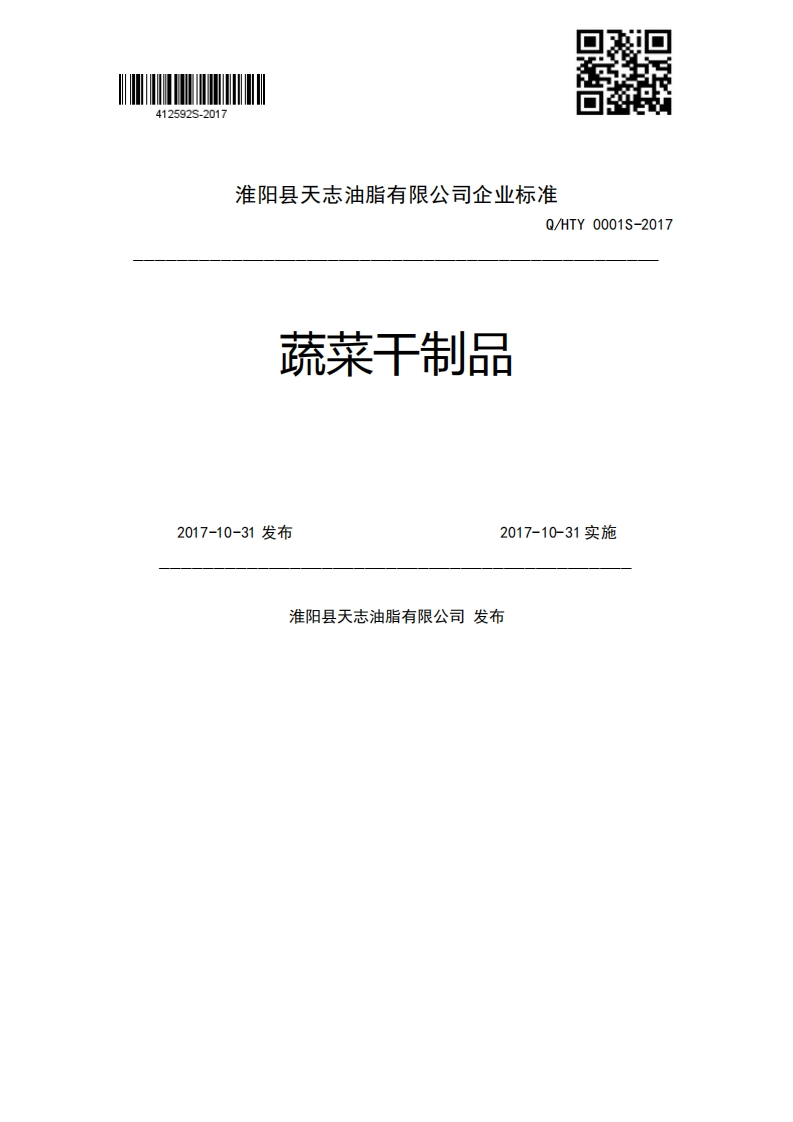 412592S-2017

淮阳县天志油脂有限公司企业标准

Q/HTY 0001S-2017

蔬菜干制品

2017-10-31 发布

2017-10-31 实施

淮阳县天志油脂有限公司 发布